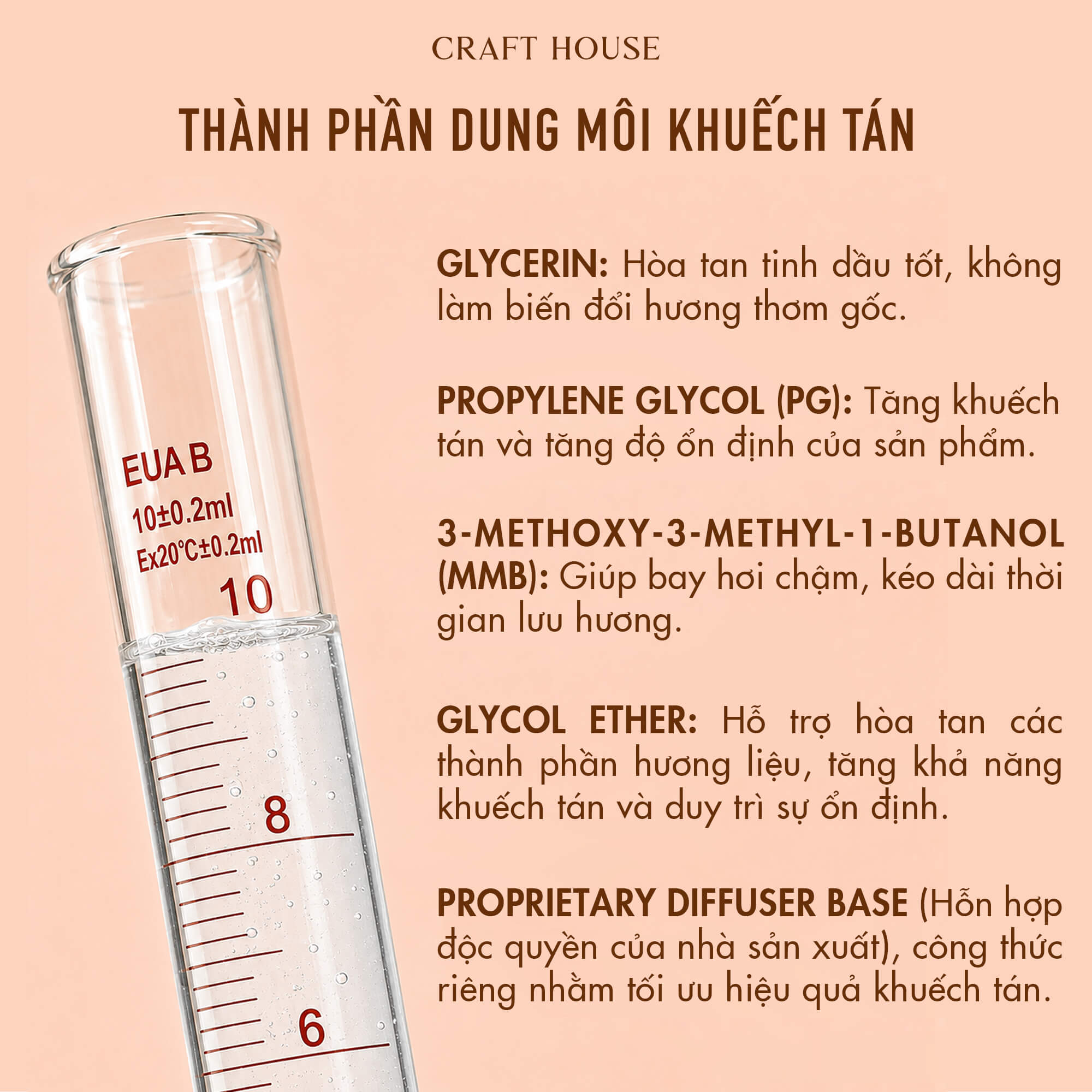 CRAFT HOUSE

THÀNH PHẦN DUNG MÔI KHUẾCH TÁN

EUA B
10±0.2ml
Ex20°C±0.2ml
10

8

6

GLYCERIN: Hòa tan tinh dầu tốt, không làm biến đổi hương thơm gốc.

PROPYLENE GLYCOL (PG): Tăng khuếch tán và tăng độ ổn định của sản phẩm.

3-METHOXY-3-METHYL-1-BUTANOL (MMB): Giúp bay hơi chậm, kéo dài thời gian lưu hương.

GLYCOL ETHER: Hỗ trợ hòa tan các thành phần hương liệu, tăng khả năng khuếch tán và duy trì sự ổn định.

PROPRIETARY DIFFUSER BASE (Hỗn hợp độc quyền của nhà sản xuất), công thức riêng nhằm tối ưu hiệu quả khuếch tán.